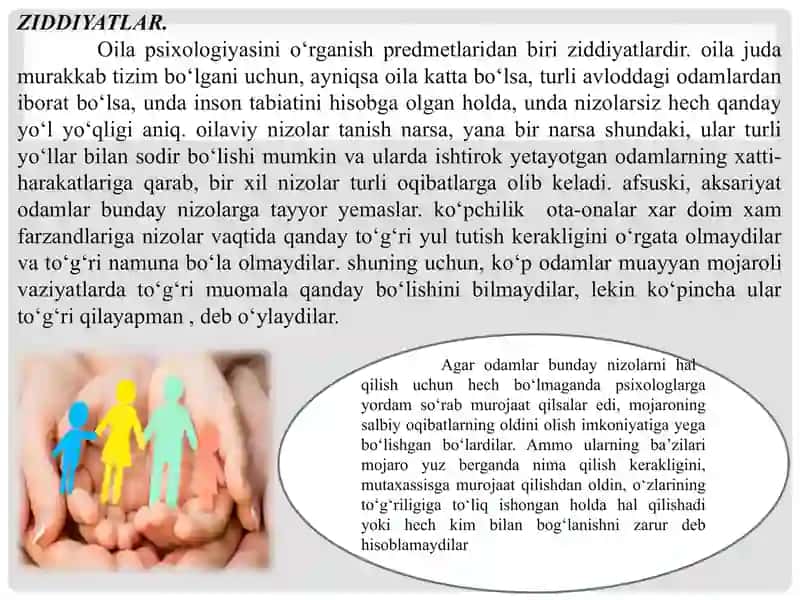 ZIDDIYATLAR.

Oila psixologiyasini o‘rganish predmetlaridan biri ziddiyatlardir. oila juda murakkab tizim bo‘lgani uchun, ayniqsa oila katta bo‘lsa, turli avloddagi odamlardan iborat bo‘lsa, unda inson tabiatini hisobga olgan holda, unda nizolarsiz hech qanday yo‘l yo‘qligi aniq. oilaviy nizolar tanish narsa, yana bir narsa shundaki, ular turli yo‘llar bilan sodir bo‘lishi mumkin va ularda ishtirok yetayotgan odamlarning xatti-harakatlariga qarab, bir xil nizolar turli oqibatlarga olib keladi. afsuski, aksariyat odamlar bunday nizolarga tayyor yemaslar. ko‘pchilik ota-onalar xar doim xam farzandlariga nizolar vaqtida qanday to‘g‘ri yul tutish kerakligini o‘rgata olmaydilar va to‘g‘ri namuna bo‘la olmaydilar. shuning uchun, ko‘p odamlar muayyan mojaroli vaziyatlarda to‘g‘ri muomala qanday bo‘lishini bilmaydilar, lekin ko‘pincha ular to‘g‘ri qilayapman , deb o‘ylaydilar.

Agar odamlar bunday nizolarni hal qilish uchun hech bo‘lmaganda psixologlarga yordam so‘rab murojaat qilsalar edi, mojaroning salbiy oqibatlarning oldini olish imkoniyatiga yega bo‘lishgan bo‘lardilar. Ammo ularning ba’zilari mojaro yuz berganda nima qilish kerakligini, mutaxassisga murojaat qilishdan oldin, o‘zlarining to‘g‘riligiga to‘liq ishongan holda hal qilishadi yoki hech kim bilan bog‘lanishni zarur deb hisoblamaydilar